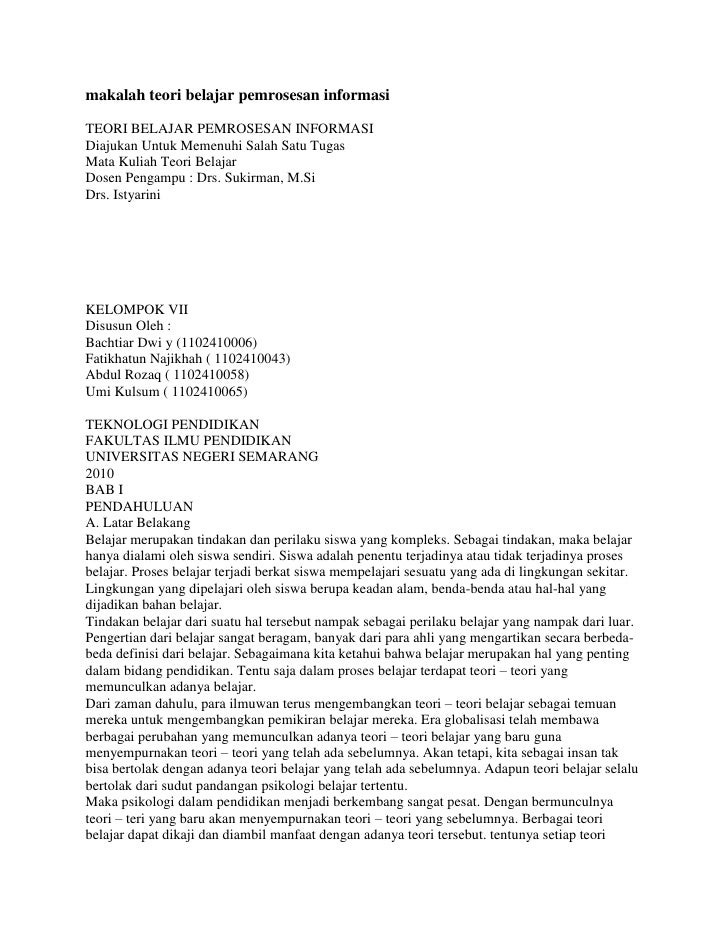 makalah teori belajar pemrosesan informasi

TEORI BELAJAR PEMROSESAN INFORMASI
Diajukan Untuk Memenuhi Salah Satu Tugas
Mata Kuliah Teori Belajar
Dosen Pengampu : Drs. Sukirman, M.Si
Drs. Istyarini

KELOMPOK VII
Disusun Oleh :
Bachtiar Dwi y (1102410006)
Fatikhatun Najikhah ( 1102410043)
Abdul Rozaq ( 1102410058)
Umi Kulsum ( 1102410065)

TEKNOLOGI PENDIDIKAN
FAKULTAS ILMU PENDIDIKAN
UNIVERSITAS NEGERI SEMARANG
2010
BAB I
PENDAHULUAN
A. Latar Belakang
Belajar merupakan tindakan dan perilaku siswa yang kompleks. Sebagai tindakan, maka belajar hanya dialami oleh siswa sendiri. Siswa adalah penentu terjadinya atau tidak terjadinya proses belajar. Proses belajar terjadi berkat siswa mempelajari sesuatu yang ada di lingkungan sekitar. Lingkungan yang dipelajari oleh siswa berupa keadan alam, benda-benda atau hal-hal yang dijadikan bahan belajar.
Tindakan belajar dari suatu hal tersebut nampak sebagai perilaku belajar yang nampak dari luar. Pengertian dari belajar sangat beragam, banyak dari para ahli yang mengartikan secara berbeda-beda definisi dari belajar. Sebagaimana kita ketahui bahwa belajar merupakan hal yang penting dalam bidang pendidikan. Tentu saja dalam proses belajar terdapat teori – teori yang memunculkan adanya belajar.
Dari zaman dahulu, para ilmuwan terus mengembangkan teori – teori belajar sebagai temuan mereka untuk mengembangkan pemikiran belajar mereka. Era globalisasi telah membawa berbagai perubahan yang memunculkan adanya teori – teori belajar yang baru guna menyempurnakan teori – teori yang telah ada sebelumnya. Akan tetapi, kita sebagai insan tak bisa bertolak dengan adanya teori belajar yang telah ada sebelumnya. Adapun teori belajar selalu bertolak dari sudut pandangan psikologi belajar tertentu.
Maka psikologi dalam pendidikan menjadi berkembang sangat pesat. Dengan bermunculnya teori – teri yang baru akan menyempurnakan teori – teori yang sebelumnya. Berbagai teori belajar dapat dikaji dan diambil manfaat dengan adanya teori tersebut. tentunya setiap teori